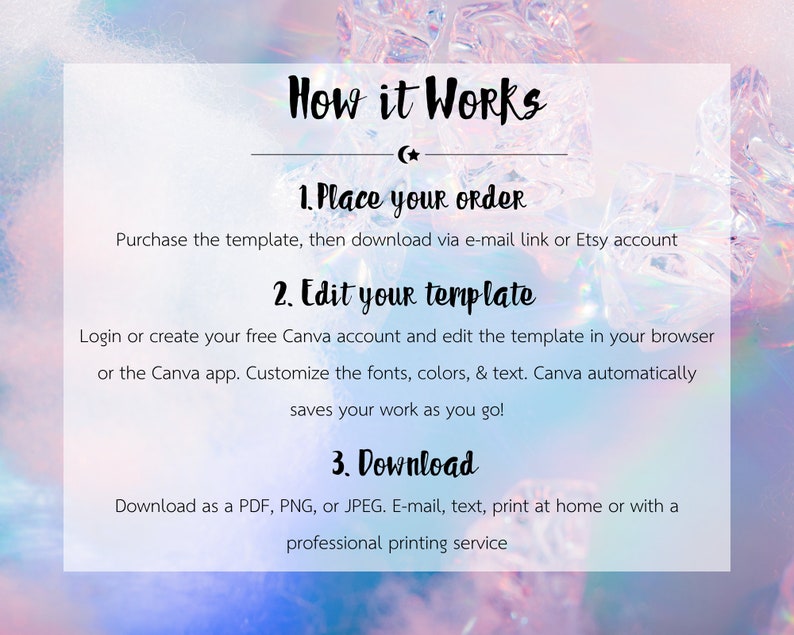 How it Works

1. Place your order

Purchase the template, then download via e-mail link or Etsy account

2. Edit your template

Login or create your free Canva account and edit the template in your browser or the Canva app. Customize the fonts, colors, & text. Canva automatically saves your work as you go!

3. Download

Download as a PDF, PNG, or JPEG. E-mail, text, print at home or with a professional printing service